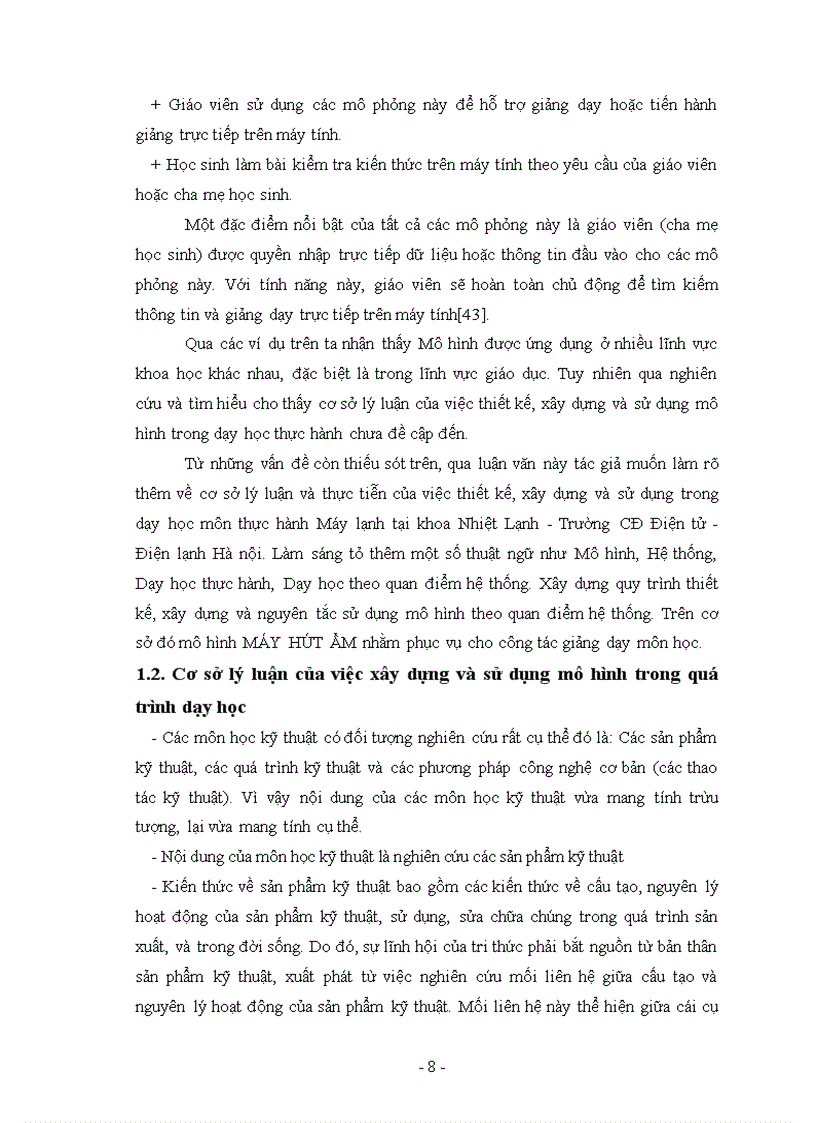 + Giáo viên sử dụng các mô phỏng này để hỗ trợ giảng dạy hoặc tiến hành giảng trực tiếp trên máy tính.

+ Học sinh làm bài kiểm tra kiến thức trên máy tính theo yêu cầu của giáo viên hoặc cha mẹ học sinh.

Một đặc điểm nổi bật của tất cả các mô phỏng này là giáo viên (cha mẹ học sinh) được quyền nhập trực tiếp dữ liệu hoặc thông tin đầu vào cho các mô phỏng này. Với tính năng này, giáo viên sẽ hoàn toàn chủ động để tìm kiếm thông tin và giảng dạy trực tiếp trên máy tính[43].

Qua các ví dụ trên ta nhận thấy Mô hình được ứng dụng ở nhiều lĩnh vực khoa học khác nhau, đặc biệt là trong lĩnh vực giáo dục. Tuy nhiên qua nghiên cứu và tìm hiểu cho thấy cơ sở lý luận của việc thiết kế, xây dựng và sử dụng mô hình trong dạy học thực hành chưa đề cập đến.

Từ những vấn đề còn thiếu sót trên, qua luận văn này tác giả muốn làm rõ thêm về cơ sở lý luận và thực tiễn của việc thiết kế, xây dựng và sử dụng trong dạy học môn thực hành Máy lạnh tại khoa Nhiệt Lạnh - Trường CĐ Điện tử - Điện lạnh Hà nội. Làm sáng tỏ thêm một số thuật ngữ như Mô hình, Hệ thống, Dạy học thực hành, Dạy học theo quan điểm hệ thống. Xây dựng quy trình thiết kế, xây dựng và nguyên tắc sử dụng mô hình theo quan điểm hệ thống. Trên cơ sở đó mô hình MÁY HÚT ẨM nhằm phục vụ cho công tác giảng dạy môn học.

1.2. Cơ sở lý luận của việc xây dựng và sử dụng mô hình trong quá trình dạy học

- Các môn học kỹ thuật có đối tượng nghiên cứu rất cụ thể đó là: Các sản phẩm kỹ thuật, các quá trình kỹ thuật và các phương pháp công nghệ cơ bản (các thao tác kỹ thuật). Vì vậy nội dung của các môn học kỹ thuật vừa mang tính trừu tượng, lại vừa mang tính cụ thể.

- Nội dung của môn học kỹ thuật là nghiên cứu các sản phẩm kỹ thuật

- Kiến thức về sản phẩm kỹ thuật bao gồm các kiến thức về cấu tạo, nguyên lý hoạt động của sản phẩm kỹ thuật, sử dụng, sửa chữa chúng trong quá trình sản xuất, và trong đời sống. Do đó, sự lĩnh hội của tri thức phải bắt nguồn từ bản thân sản phẩm kỹ thuật, xuất phát từ việc nghiên cứu mối liên hệ giữa cấu tạo và nguyên lý hoạt động của sản phẩm kỹ thuật. Mối liên hệ này thể hiện giữa cái cụ

- 8 -